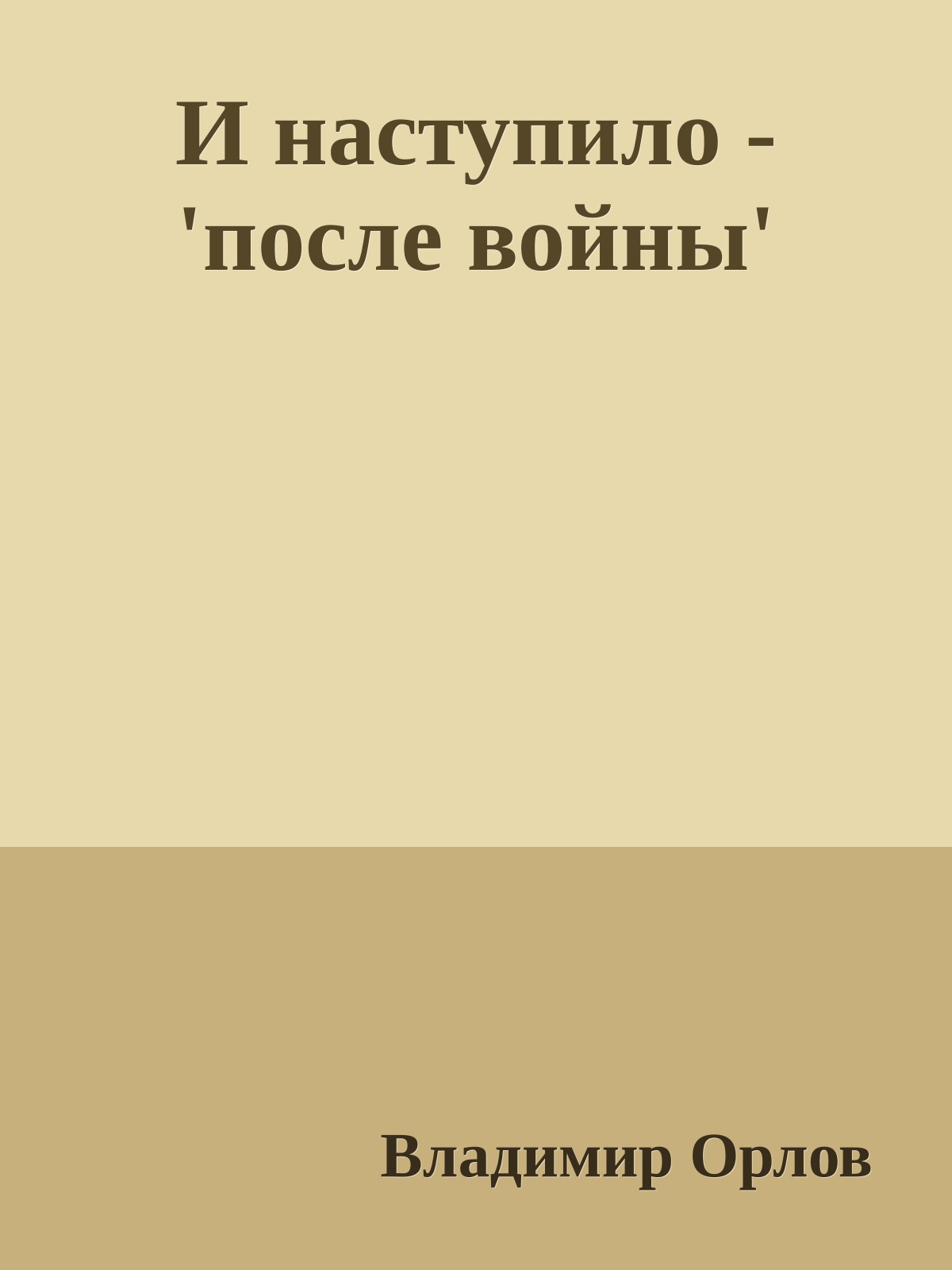 И наступило - 'после войны'

Владимир Орлов